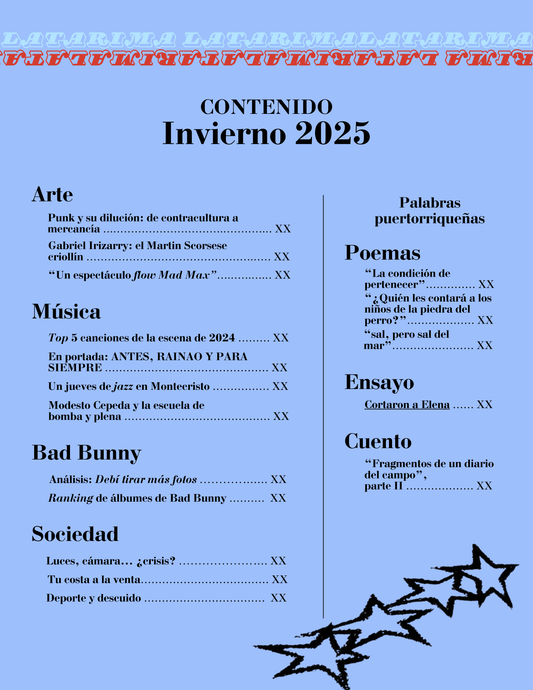 LATARIMA LATARIMALATARIMA

CONTENIDO
Invierno 2025

Arte

Punk y su dilución: de contracultura a mercancía XX

Gabriel Irizarry: el Martin Scorsese criollín XX

"Un espectáculo flow Mad Max" XX

Música

Top 5 canciones de la escena de 2024 XX

En portada: ANTES, RAINAO Y PARA SIEMPRE XX

Un jueves de jazz en Montecristo XX

Modesto Cepeda y la escuela de bomba y plena XX

Bad Bunny

Análisis: Debí tirar más fotos XX

Ranking de álbumes de Bad Bunny XX

Sociedad

Luces, cámara... ¿crisis? XX

Tu costa a la venta XX

Deporte y descuido XX

Palabras puertorriqueñas

Poemas

"La condición de pertenecer" XX

"¿Quién les contará a los niños de la piedra del perro?" XX

"sal, pero sal del mar" XX

Ensayo

Cortaron a Elena XX

Cuento

"Fragmentos de un diario del campo", parte II XX